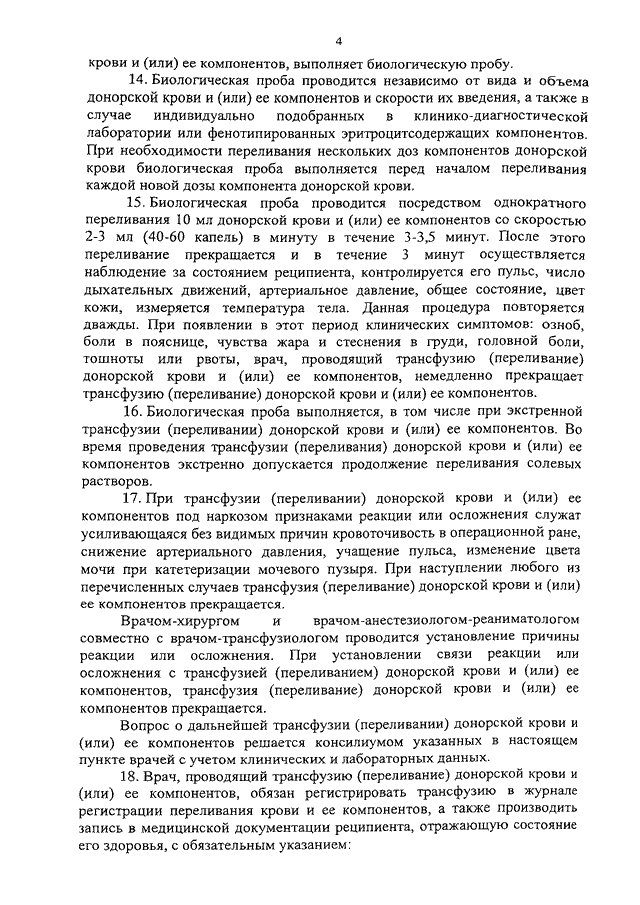 4

крови и (или) ее компонентов, выполняет биологическую пробу.

14. Биологическая проба проводится независимо от вида и объема донорской крови и (или) ее компонентов и скорости их введения, а также в случае индивидуально подобранных в клинико-диагностической лаборатории или фенотипированных эритроцитсодержащих компонентов. При необходимости переливания нескольких доз компонентов донорской крови биологическая проба выполняется перед началом переливания каждой новой дозы компонента донорской крови.

15. Биологическая проба проводится посредством однократного переливания 10 мл донорской крови и (или) ее компонентов со скоростью 2-3 мл (40-60 капель) в минуту в течение 3-3,5 минут. После этого переливание прекращается и в течение 3 минут осуществляется наблюдение за состоянием реципиента, контролируется его пульс, число дыхательных движений, артериальное давление, общее состояние, цвет кожи, измеряется температура тела. Данная процедура повторяется дважды. При появлении в этот период клинических симптомов: озноб, боли в пояснице, чувства жара и стеснения в груди, головной боли, тошноты или рвоты, врач, проводящий трансфузию (переливание) донорской крови и (или) ее компонентов, немедленно прекращает трансфузию (переливание) донорской крови и (или) ее компонентов.

16. Биологическая проба выполняется, в том числе при экстренной трансфузии (переливании) донорской крови и (или) ее компонентов. Во время проведения трансфузии (переливания) донорской крови и (или) ее компонентов экстренно допускается продолжение переливания солевых растворов.

17. При трансфузии (переливании) донорской крови и (или) ее компонентов под наркозом признаками реакции или осложнения служат усиливающаяся без видимых причин кровоточивость в операционной ране, снижение артериального давления, учащение пульса, изменение цвета мочи при катетеризации мочевого пузыря. При наступлении любого из перечисленных случаев трансфузия (переливание) донорской крови и (или) ее компонентов прекращается.

Врачом-хирургом и врачом-анестезиологом-реаниматологом совместно с врачом-трансфузиологом проводится установление причины реакции или осложнения. При установлении связи реакции или осложнения с трансфузией (переливанием) донорской крови и (или) ее компонентов, трансфузия (переливание) донорской крови и (или) ее компонентов прекращается.

Вопрос о дальнейшей трансфузии (переливании) донорской крови и (или) ее компонентов решается консилиумом указанных в настоящем пункте врачей с учетом клинических и лабораторных данных.

18. Врач, проводящий трансфузию (переливание) донорской крови и (или) ее компонентов, обязан регистрировать трансфузию в журнале регистрации переливания крови и ее компонентов, а также производить запись в медицинской документации реципиента, отражающую состояние его здоровья, с обязательным указанием: